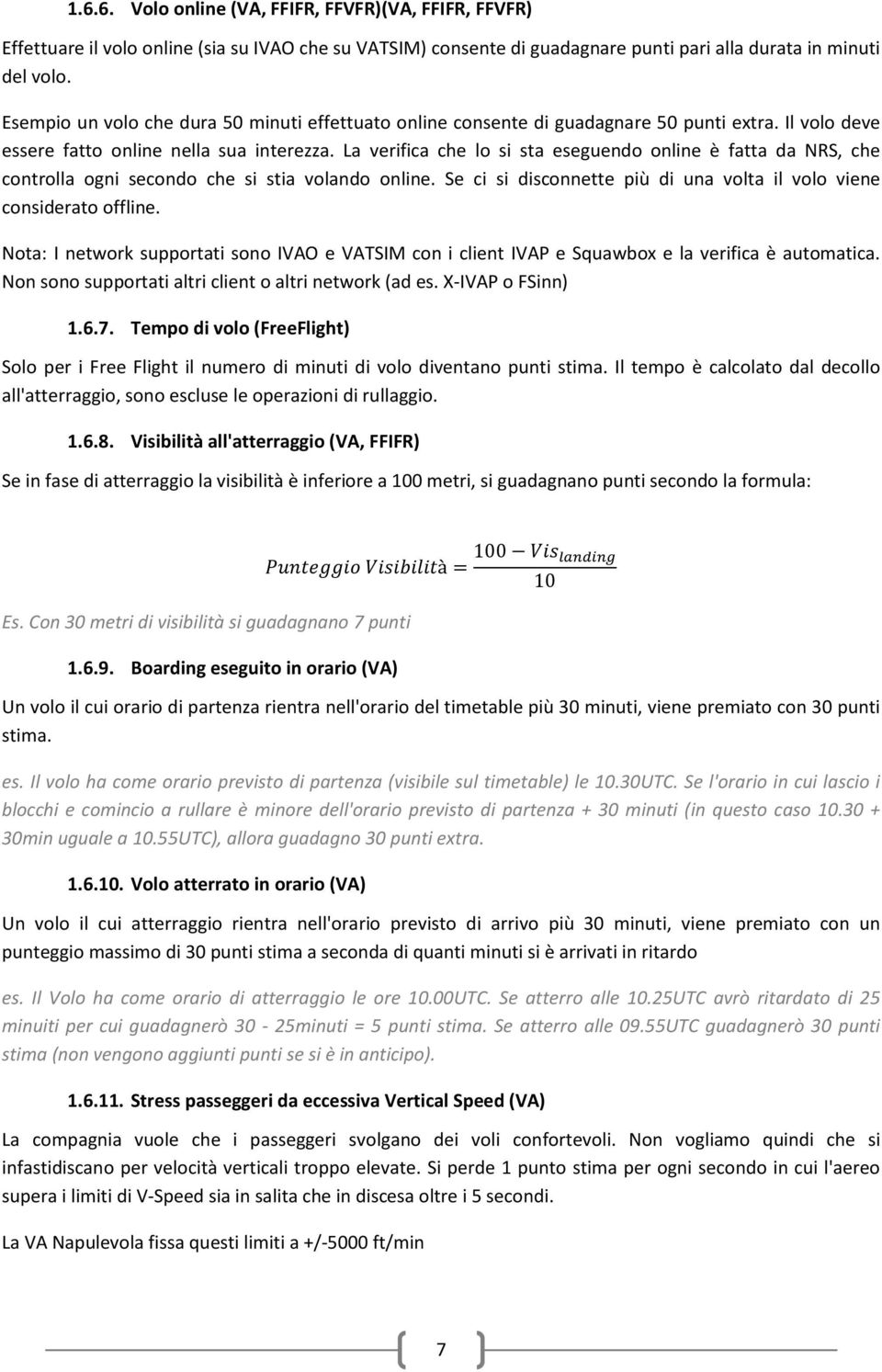 1.6.6. Volo online (VA, FFIFR, FFVFR)(VA, FFIFR, FFVFR)

Effettuare il volo online (sia su IVAO che su VATSIM) consente di guadagnare punti pari alla durata in minuti del volo.

Esempio un volo che dura 50 minuti effettuato online consente di guadagnare 50 punti extra. Il volo deve essere fatto online nella sua interezza. La verifica che lo si sta eseguendo online è fatta da NRS, che controlla ogni secondo che si stia volando online. Se ci si disconnette più di una volta il volo viene considerato offline.

Nota: I network supportati sono IVAO e VATSIM con i client IVAP e Squawbox e la verifica è automatica. Non sono supportati altri client o altri network (ad es. X-IVAP o FSinn)

1.6.7. Tempo di volo (FreeFlight)

Solo per i Free Flight il numero di minuti di volo diventano punti stima. Il tempo è calcolato dal decollo all'atterraggio, sono escluse le operazioni di rullaggio.

1.6.8. Visibilità all'atterraggio (VA, FFIFR)

Se in fase di atterraggio la visibilità è inferiore a 100 metri, si guadagnano punti secondo la formula:

$Punteggio\ Visibilità = \frac{100 - Vis_{landing}}{10}$

Es. Con 30 metri di visibilità si guadagnano 7 punti

1.6.9. Boarding eseguito in orario (VA)

Un volo il cui orario di partenza rientra nell'orario del timetable più 30 minuti, viene premiato con 30 punti stima.

es. Il volo ha come orario previsto di partenza (visibile sul timetable) le 10.30UTC. Se l'orario in cui lascio i blocchi e comincio a rullare è minore dell'orario previsto di partenza + 30 minuti (in questo caso 10.30 + 30min uguale a 10.55UTC), allora guadagno 30 punti extra.

1.6.10. Volo atterrato in orario (VA)

Un volo il cui atterraggio rientra nell'orario previsto di arrivo più 30 minuti, viene premiato con un punteggio massimo di 30 punti stima a seconda di quanti minuti si è arrivati in ritardo

es. Il Volo ha come orario di atterraggio le ore 10.00UTC. Se atterro alle 10.25UTC avrò ritardato di 25 minuiti per cui guadagnerò 30 - 25minuti = 5 punti stima. Se atterro alle 09.55UTC guadagnerò 30 punti stima (non vengono aggiunti punti se si è in anticipo).

1.6.11. Stress passeggeri da eccessiva Vertical Speed (VA)

La compagnia vuole che i passeggeri svolgano dei voli confortevoli. Non vogliamo quindi che si infastidiscano per velocità verticali troppo elevate. Si perde 1 punto stima per ogni secondo in cui l'aereo supera i limiti di V-Speed sia in salita che in discesa oltre i 5 secondi.

La VA Napulevola fissa questi limiti a +/-5000 ft/min

7